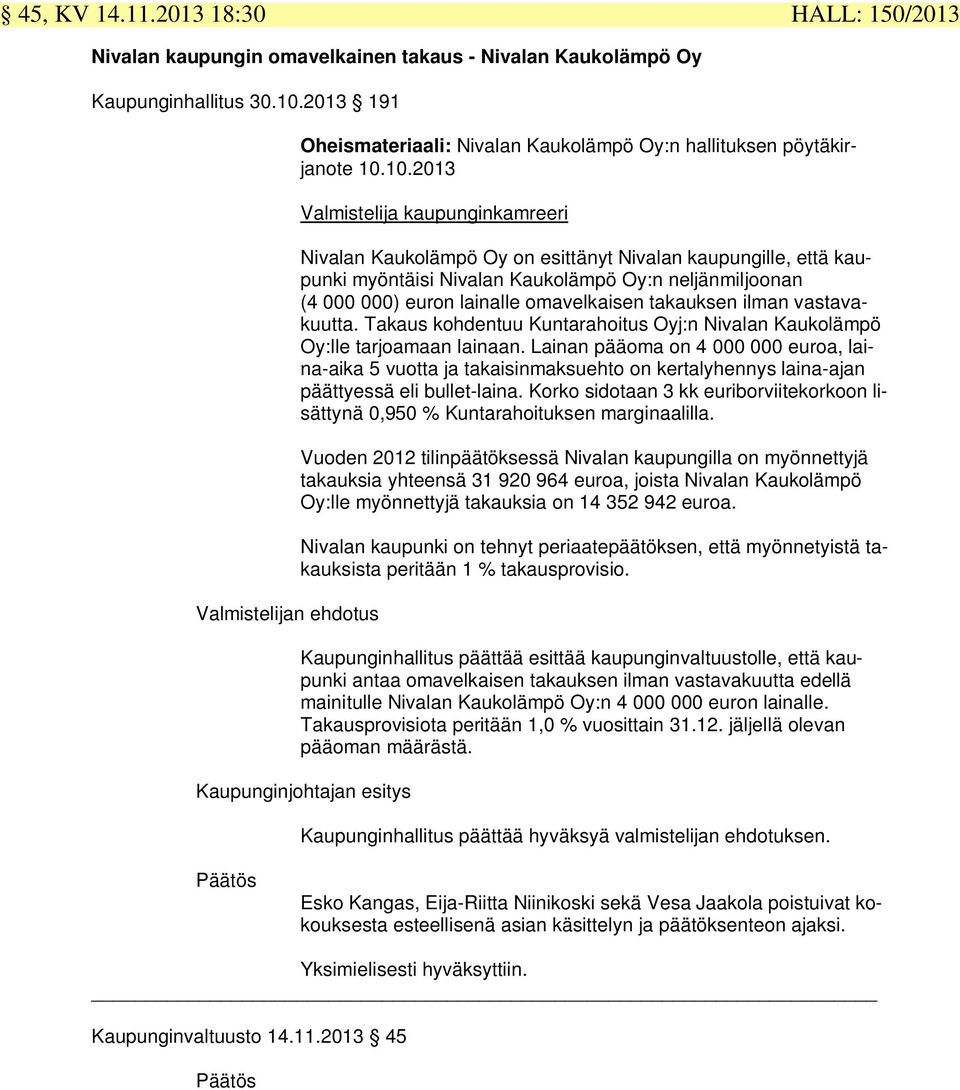 § 45, KV 14.11.2013 18:30 HALL: 150/2013

Nivalan kaupungin omavelkainen takaus - Nivalan Kaukolämpö Oy

Kaupunginhallitus 30.10.2013 § 191

Oheismateriaali: Nivalan Kaukolämpö Oy:n hallituksen pöytäkirjanote 10.10.2013

Valmistelija kaupunginkamreeri

Nivalan Kaukolämpö Oy on esittänyt Nivalan kaupungille, että kaupunki myöntäisi Nivalan Kaukolämpö Oy:n neljänmiljoonan (4 000 000) euron lainalle omavelkaisen takauksen ilman vastavakuutta. Takaus kohdentuu Kuntarahoitus Oyj:n Nivalan Kaukolämpö Oy:lle tarjoamaan lainaan. Lainan pääoma on 4 000 000 euroa, laina-aika 5 vuotta ja takaisinmaksuehto on kertalyhennys laina-ajan päättyessä eli bullet-laina. Korko sidotaan 3 kk euriborviitekorkoon lisättynä 0,950 % Kuntarahoituksen marginaalilla.

Vuoden 2012 tilinpäätöksessä Nivalan kaupungilla on myönnettyjä takauksia yhteensä 31 920 964 euroa, joista Nivalan Kaukolämpö Oy:lle myönnettyjä takauksia on 14 352 942 euroa.

Nivalan kaupunki on tehnyt periaatepäätöksen, että myönnetyistä takauksista peritään 1 % takausprovisio.

Valmistelijan ehdotus

Kaupunginhallitus päättää esittää kaupunginvaltuustolle, että kaupunki antaa omavelkaisen takauksen ilman vastavakuutta edellä mainitulle Nivalan Kaukolämpö Oy:n 4 000 000 euron lainalle. Takausprovisiota peritään 1,0 % vuosittain 31.12. jäljellä olevan pääoman määrästä.

Kaupunginjohtajan esitys

Kaupunginhallitus päättää hyväksyä valmistelijan ehdotuksen.

Päätös

Esko Kangas, Eija-Riitta Niinikoski sekä Vesa Jaakola poistuivat kokouksesta esteellisenä asian käsittelyn ja päätöksenteon ajaksi.

Yksimielisesti hyväksyttiin.

Kaupunginvaltuusto 14.11.2013 § 45

Päätös